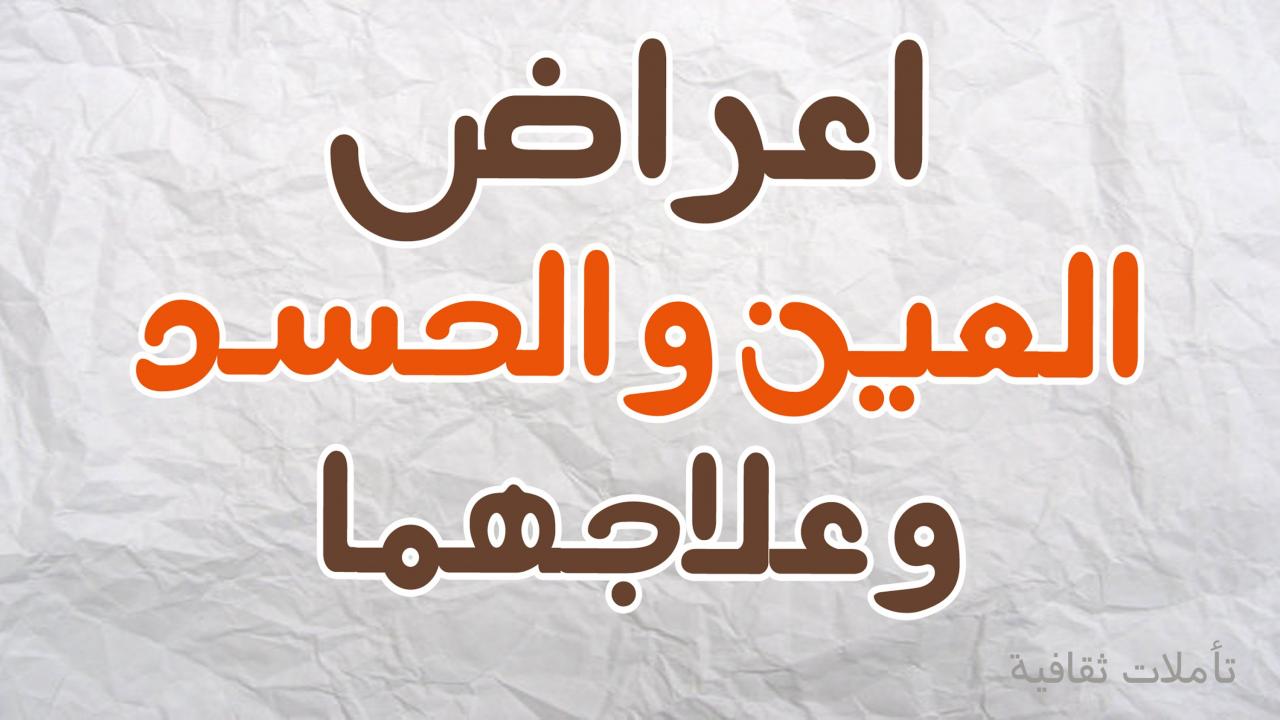 اعراض
العين و الحسد
وعلاجهما

تأملات ثقافية